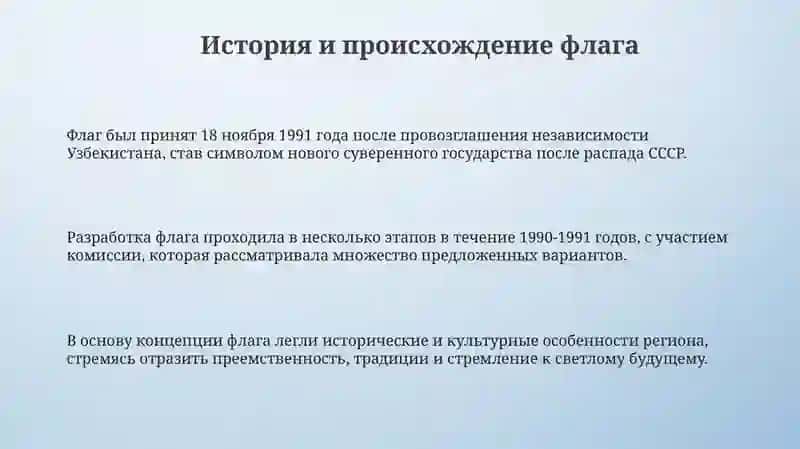 История и происхождение флага

Флаг был принят 18 ноября 1991 года после провозглашения независимости Узбекистана, став символом нового суверенного государства после распада СССР.

Разработка флага проходила в несколько этапов в течение 1990-1991 годов, с участием комиссии, которая рассматривала множество предложенных вариантов.

В основу концепции флага легли исторические и культурные особенности региона, стремясь отразить преемственность, традиции и стремление к светлому будущему.